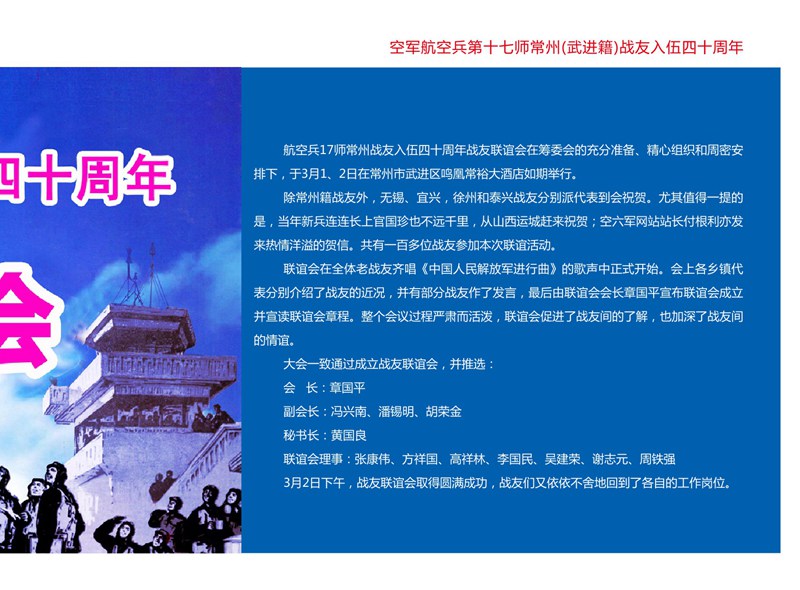 空军航空兵第十七师常州(武进籍)战友入伍四十周年

四十周年

会

航空兵17师常州战友入伍四十周年战友联谊会在筹委会的充分准备、精心组织和周密安排下，于3月1、2日在常州市武进区鸣凰常裕大酒店如期举行。

除常州籍战友外，无锡、宜兴，徐州和泰兴战友分别派代表到会祝贺。尤其值得一提的是，当年新兵连连长上官国珍也不远千里，从山西运城赶来祝贺；空六军网站站长付根利亦发来热情洋溢的贺信。共有一百多位战友参加本次联谊活动。

联谊会在全体老战友齐唱《中国人民解放军进行曲》的歌声中正式开始。会上各乡镇代表分别介绍了战友的近况，并有部分战友作了发言，最后由联谊会会长章国平宣布联谊会成立并宣读联谊会章程。整个会议过程严肃而活泼，联谊会促进了战友间的了解，也加深了战友间的情谊。

大会一致通过成立战友联谊会，并推选：

会　长：章国平

副会长：冯兴南、潘锡明、胡荣金

秘书长：黄国良

联谊会理事：张康伟、方祥国、高祥林、李国民、吴建荣、谢志元、周铁强

3月2日下午，战友联谊会取得圆满成功，战友们又依依不舍地回到了各自的工作岗位。